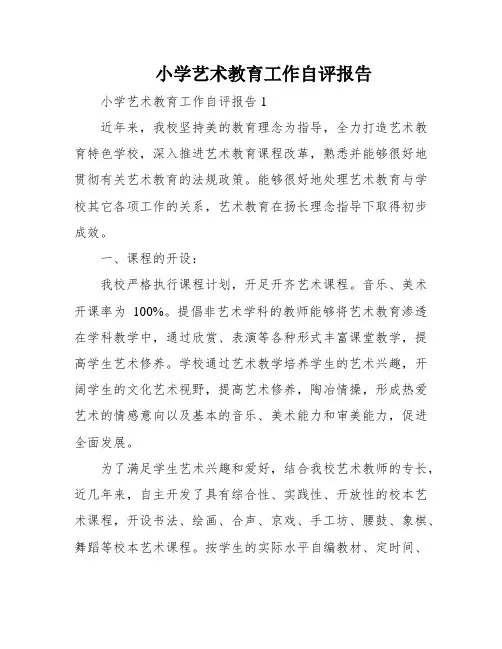 小学艺术教育工作自评报告

小学艺术教育工作自评报告 1

近年来，我校坚持美的教育理念为指导，全力打造艺术教育特色学校，深入推进艺术教育课程改革，熟悉并能够很好地贯彻有关艺术教育的法规政策。能够很好地处理艺术教育与学校其它各项工作的关系，艺术教育在扬长理念指导下取得初步成效。

一、课程的开设：

我校严格执行课程计划，开足开齐艺术课程。音乐、美术开课率为 100%。提倡非艺术学科的教师能够将艺术教育渗透在学科教学中，通过欣赏、表演等各种形式丰富课堂教学，提高学生艺术修养。学校通过艺术教学培养学生的艺术兴趣，开阔学生的文化艺术视野，提高艺术修养，陶冶情操，形成热爱艺术的情感意向以及基本的音乐、美术能力和审美能力，促进全面发展。

为了满足学生艺术兴趣和爱好，结合我校艺术教师的专长，近几年来，自主开发了具有综合性、实践性、开放性的校本艺术课程，开设书法、绘画、合声、京戏、手工坊、腰鼓、象棋、舞蹈等校本艺术课程。按学生的实际水平自编教材、定时间、